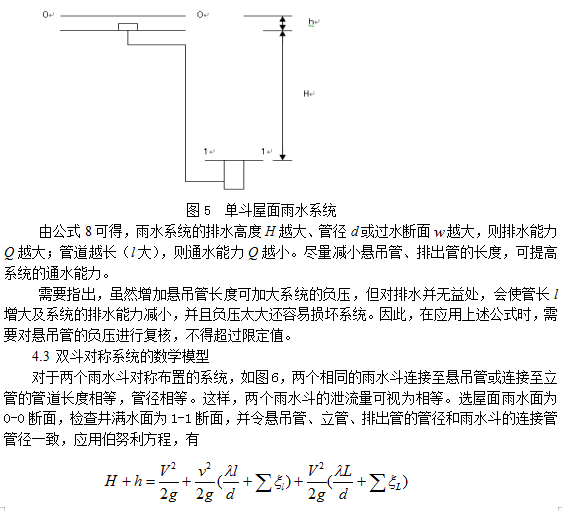 0 0 h H 1 1

图 5 单斗屋面雨水系统

由公式 8 可得，雨水系统的排水高度 $H$ 越大、管径 $d$ 或过水断面 $w$ 越大，则排水能力 $Q$ 越大；管道越长（$l$ 大），则通水能力 $Q$ 越小。尽量减小悬吊管、排出管的长度，可提高系统的通水能力。

需要指出，虽然增加悬吊管长度可加大系统的负压，但对排水并无益处，会使管长 $l$ 增大及系统的排水能力减小，并且负压太大还容易损坏系统。因此，在应用上述公式时，需要对悬吊管的负压进行复核，不得超过限定值。

4.3 双斗对称系统的数学模型

对于两个雨水斗对称布置的系统，如图 6，两个相同的雨水斗连接至悬吊管或连接至立管的管道长度相等，管径相等。这样，两个雨水斗的泄流量可视为相等。选屋面雨水面为 0-0 断面，检查井满水面为 1-1 断面，并令悬吊管、立管、排出管的管径和雨水斗的连接管管径一致，应用伯努利方程，有

$H+h=\frac{V^2}{2g}+\frac{v^2}{2g}(\frac{\lambda l}{d}+\sum\xi_l)+\frac{V^2}{2g}(\frac{\lambda L}{d}+\sum\xi_L)$